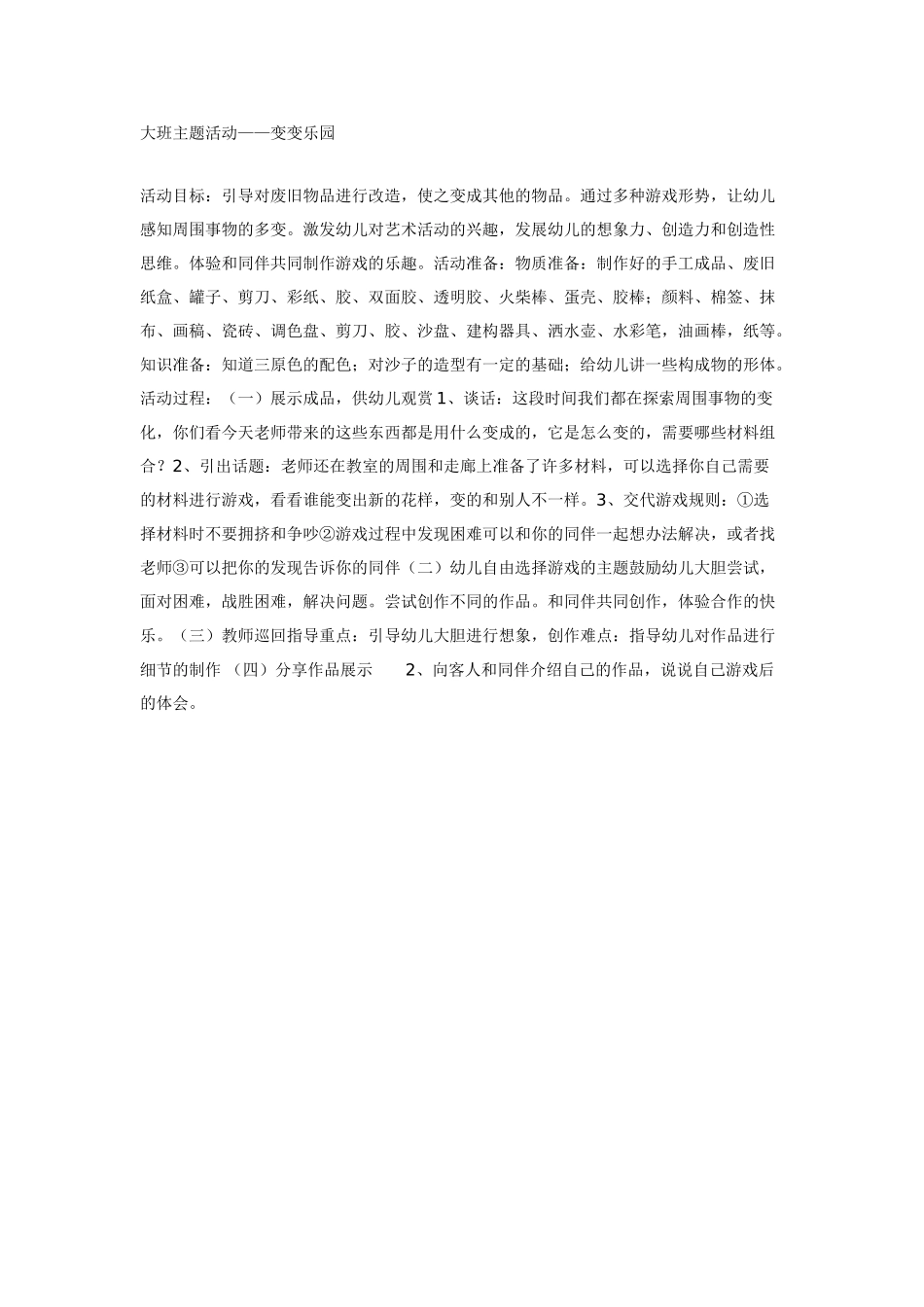 大班主题活动——变变乐园

活动目标：引导对废旧物品进行改造，使之变成其他的物品。通过多种游戏形势，让幼儿感知周围事物的多变。激发幼儿对艺术活动的兴趣，发展幼儿的想象力、创造力和创造性思维。体验和同伴共同制作游戏的乐趣。活动准备：物质准备：制作好的手工成品、废旧纸盒、罐子、剪刀、彩纸、胶、双面胶、透明胶、火柴棒、蛋壳、胶棒；颜料、棉签、抹布、画稿、瓷砖、调色盘、剪刀、胶、沙盘、建构器具、洒水壶、水彩笔，油画棒，纸等。知识准备：知道三原色的配色；对沙子的造型有一定的基础；给幼儿讲一些构成物的形体。活动过程：（一）展示成品，供幼儿观赏 1、谈话：这段时间我们都在探索周围事物的变化，你们看今天老师带来的这些东西都是用什么变成的，它是怎么变的，需要哪些材料组合？2、引出话题：老师还在教室的周围和走廊上准备了许多材料，可以选择你自己需要的材料进行游戏，看看谁能变出新的花样，变的和别人不一样。3、交代游戏规则：①选择材料时不要拥挤和争吵②游戏过程中发现困难可以和你的同伴一起想办法解决，或者找老师③可以把你的发现告诉你的同伴（二）幼儿自由选择游戏的主题鼓励幼儿大胆尝试，面对困难，战胜困难，解决问题。尝试创作不同的作品。和同伴共同创作，体验合作的快乐。（三）教师巡回指导重点：引导幼儿大胆进行想象，创作难点：指导幼儿对作品进行细节的制作 （四）分享作品展示 2、向客人和同伴介绍自己的作品，说说自己游戏后的体会。